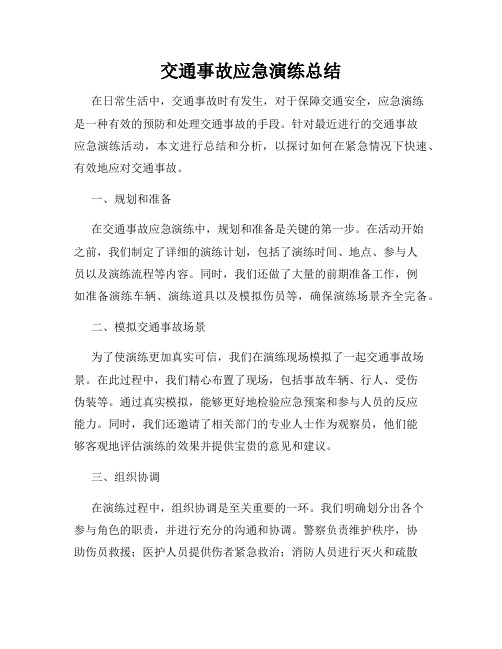 交通事故应急演练总结

在日常生活中，交通事故时有发生，对于保障交通安全，应急演练是一种有效的预防和处理交通事故的手段。针对最近进行的交通事故应急演练活动，本文进行总结和分析，以探讨如何在紧急情况下快速、有效地应对交通事故。

一、规划和准备

在交通事故应急演练中，规划和准备是关键的第一步。在活动开始之前，我们制定了详细的演练计划，包括了演练时间、地点、参与人员以及演练流程等内容。同时，我们还做了大量的前期准备工作，例如准备演练车辆、演练道具以及模拟伤员等，确保演练场景齐全完备。

二、模拟交通事故场景

为了使演练更加真实可信，我们在演练现场模拟了一起交通事故场景。在此过程中，我们精心布置了现场，包括事故车辆、行人、受伤伪装等。通过真实模拟，能够更好地检验应急预案和参与人员的反应能力。同时，我们还邀请了相关部门的专业人士作为观察员，他们能够客观地评估演练的效果并提供宝贵的意见和建议。

三、组织协调

在演练过程中，组织协调是至关重要的一环。我们明确划分出各个参与角色的职责，并进行充分的沟通和协调。警察负责维护秩序，协助伤员救援；医护人员提供伤者紧急救治；消防人员进行灭火和疏散